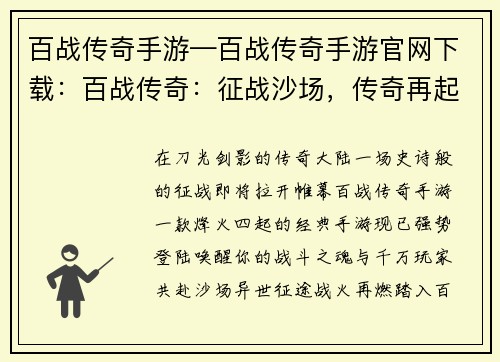 百战传奇手游—百战传奇手游官网下载：百战传奇：征战沙场，传奇再起

在刀光剑影的传奇大陆一场史诗般的征战即将拉开帷幕百战传奇手游一款烽火四起的经典手游现已强势登陆唤醒你的战斗之魂与千万玩家共赴沙场异世征途战火再燃踏入百